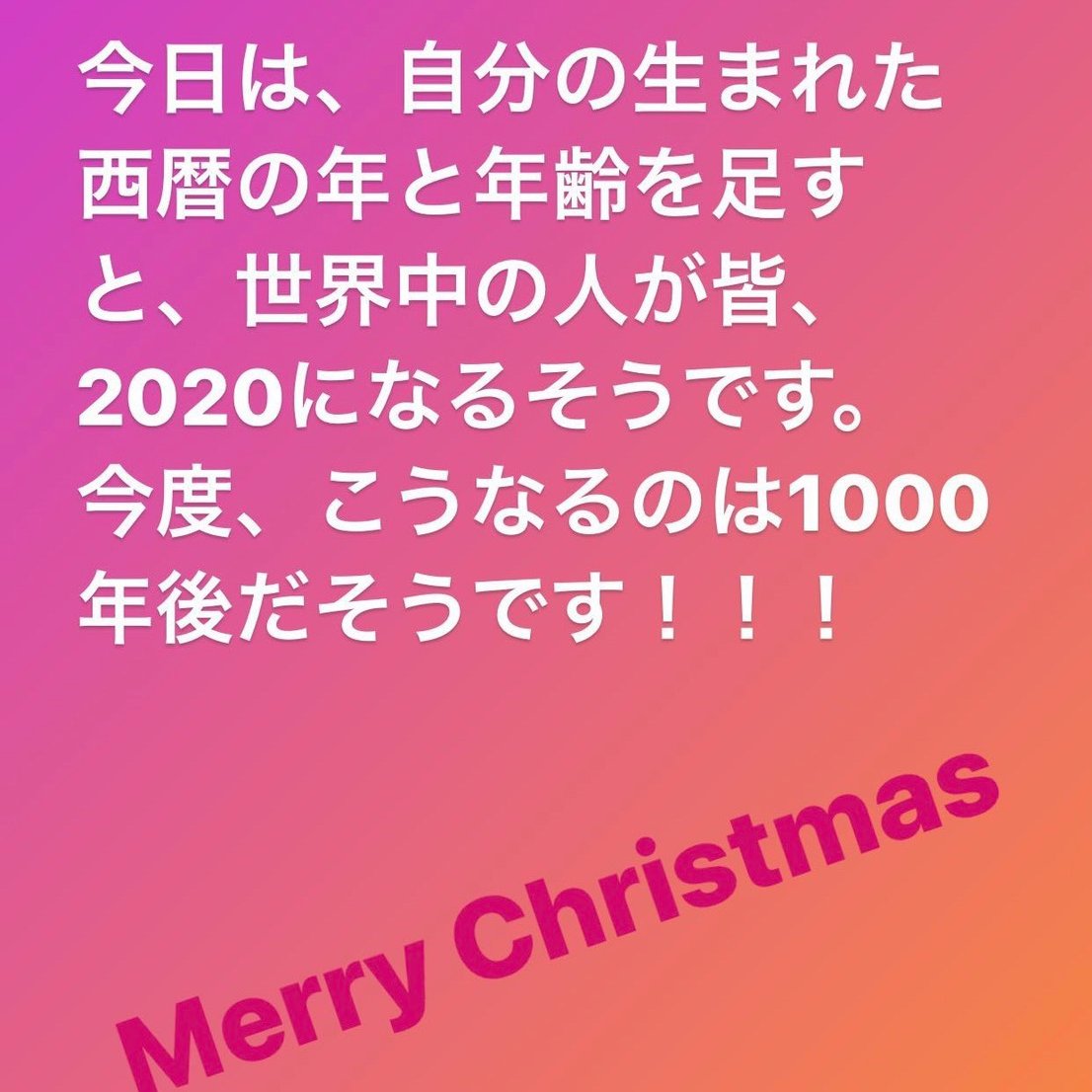 今日は、自分の生まれた西暦の年と年齢を足すと、世界中の人が皆、2020になるそうです。今度、こうなるのは1000年後だそうです！！！

Merry Christmas